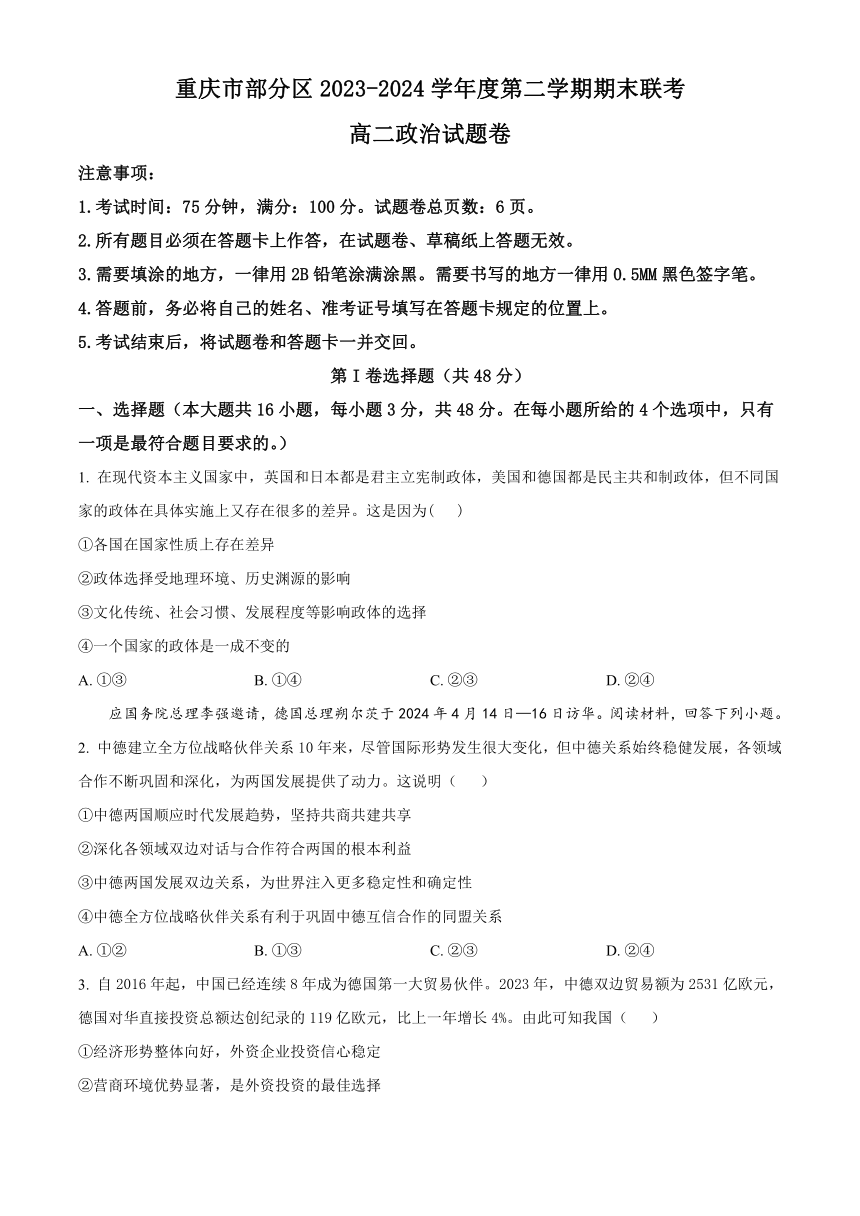 重庆市部分区 2023-2024 学年度第二学期期末联考

高二政治试题卷

注意事项：

1.考试时间：75 分钟，满分：100 分。试题卷总页数：6 页。

2.所有题目必须在答题卡上作答，在试题卷、草稿纸上答题无效。

3.需要填涂的地方，一律用 2B 铅笔涂满涂黑。需要书写的地方一律用 0.5MM 黑色签字笔。

4.答题前，务必将自己的姓名、准考证号填写在答题卡规定的位置上。

5.考试结束后，将试题卷和答题卡一并交回。

第 I 卷选择题（共 48 分）

一、选择题（本大题共 16 小题，每小题 3 分，共 48 分。在每小题所给的 4 个选项中，只有一项是最符合题目要求的。）

1. 在现代资本主义国家中，英国和日本都是君主立宪制政体，美国和德国都是民主共和制政体，但不同国家的政体在具体实施上又存在很多的差异。这是因为(　　)

①各国在国家性质上存在差异

②政体选择受地理环境、历史渊源的影响

③文化传统、社会习惯、发展程度等影响政体的选择

④一个国家的政体是一成不变的

A. ①③　　B. ①④　　C. ②③　　D. ②④

应国务院总理李强邀请，德国总理朔尔茨于 2024 年 4 月 14 日—16 日访华。阅读材料，回答下列小题。

2. 中德建立全方位战略伙伴关系 10 年来，尽管国际形势发生很大变化，但中德关系始终稳健发展，各领域合作不断巩固和深化，为两国发展提供了动力。这说明（　　）

①中德两国顺应时代发展趋势，坚持共商共建共享

②深化各领域双边对话与合作符合两国的根本利益

③中德两国发展双边关系，为世界注入更多稳定性和确定性

④中德全方位战略伙伴关系有利于巩固中德互信合作的同盟关系

A. ①②　　B. ①③　　C. ②③　　D. ②④

3. 自 2016 年起，中国已经连续 8 年成为德国第一大贸易伙伴。2023 年，中德双边贸易额为 2531 亿欧元，德国对华直接投资总额达创纪录的 119 亿欧元，比上一年增长 4%。由此可知我国（　　）

①经济形势整体向好，外资企业投资信心稳定

②营商环境优势显著，是外资投资的最佳选择